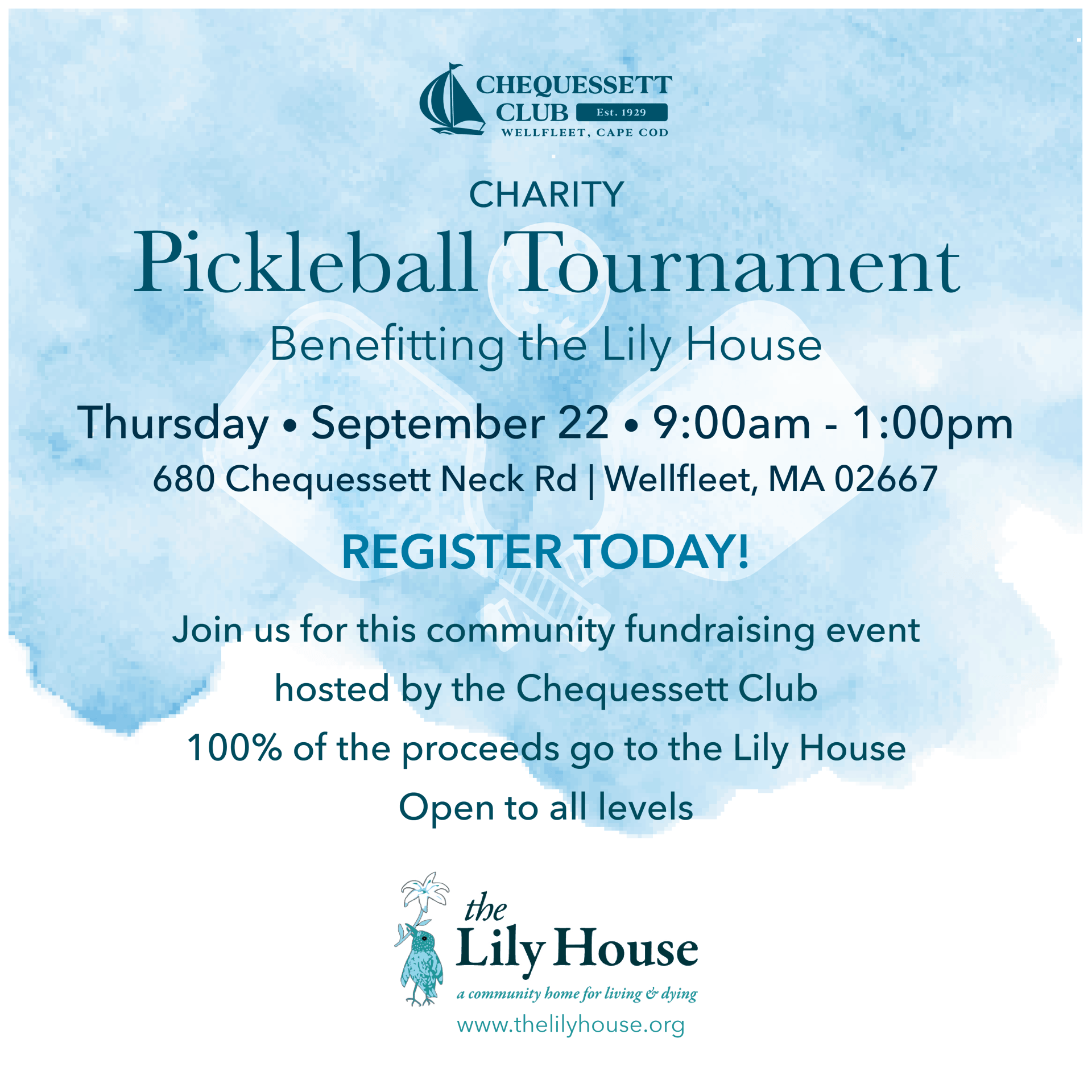 CHEQUESSETT CLUB Est. 1929
WELLFLEET, CAPE COD

CHARITY
Pickleball Tournament
Benefitting the Lily House

Thursday • September 22 • 9:00am - 1:00pm
680 Chequessett Neck Rd | Wellfleet, MA 02667

REGISTER TODAY!

Join us for this community fundraising event
hosted by the Chequessett Club
100% of the proceeds go to the Lily House
Open to all levels

the Lily House
a community home for living & dying
www.thelilyhouse.org